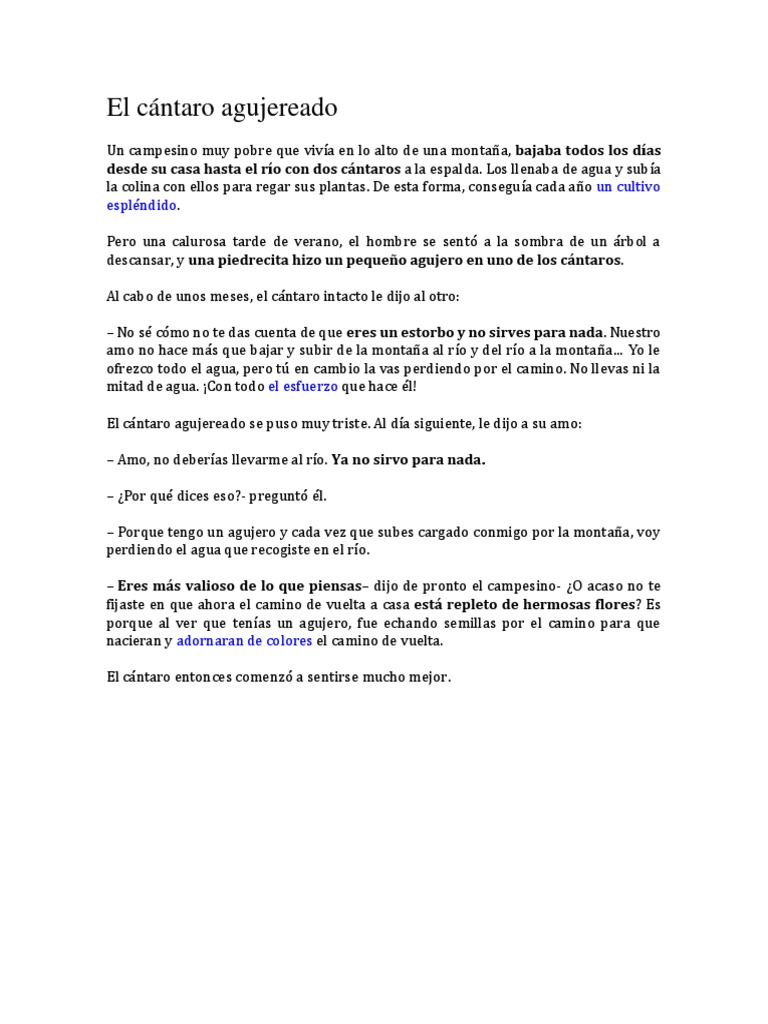 El cántaro agujereado

Un campesino muy pobre que vivía en lo alto de una montaña, bajaba todos los días desde su casa hasta el río con dos cántaros a la espalda. Los llenaba de agua y subía la colina con ellos para regar sus plantas. De esta forma, conseguía cada año un cultivo espléndido.

Pero una calurosa tarde de verano, el hombre se sentó a la sombra de un árbol a descansar, y una piedrecita hizo un pequeño agujero en uno de los cántaros.

Al cabo de unos meses, el cántaro intacto le dijo al otro:

– No sé cómo no te das cuenta de que eres un estorbo y no sirves para nada. Nuestro amo no hace más que bajar y subir de la montaña al río y del río a la montaña... Yo le ofrezco todo el agua, pero tú en cambio la vas perdiendo por el camino. No llevas ni la mitad de agua. ¡Con todo el esfuerzo que hace él!

El cántaro agujereado se puso muy triste. Al día siguiente, le dijo a su amo:

– Amo, no deberías llevarme al río. Ya no sirvo para nada.

– ¿Por qué dices eso?- preguntó él.

– Porque tengo un agujero y cada vez que subes cargado conmigo por la montaña, voy perdiendo el agua que recogiste en el río.

– Eres más valioso de lo que piensas– dijo de pronto el campesino- ¿O acaso no te fijaste en que ahora el camino de vuelta a casa está repleto de hermosas flores? Es porque al ver que tenías un agujero, fue echando semillas por el camino para que nacieran y adornaran de colores el camino de vuelta.

El cántaro entonces comenzó a sentirse mucho mejor.